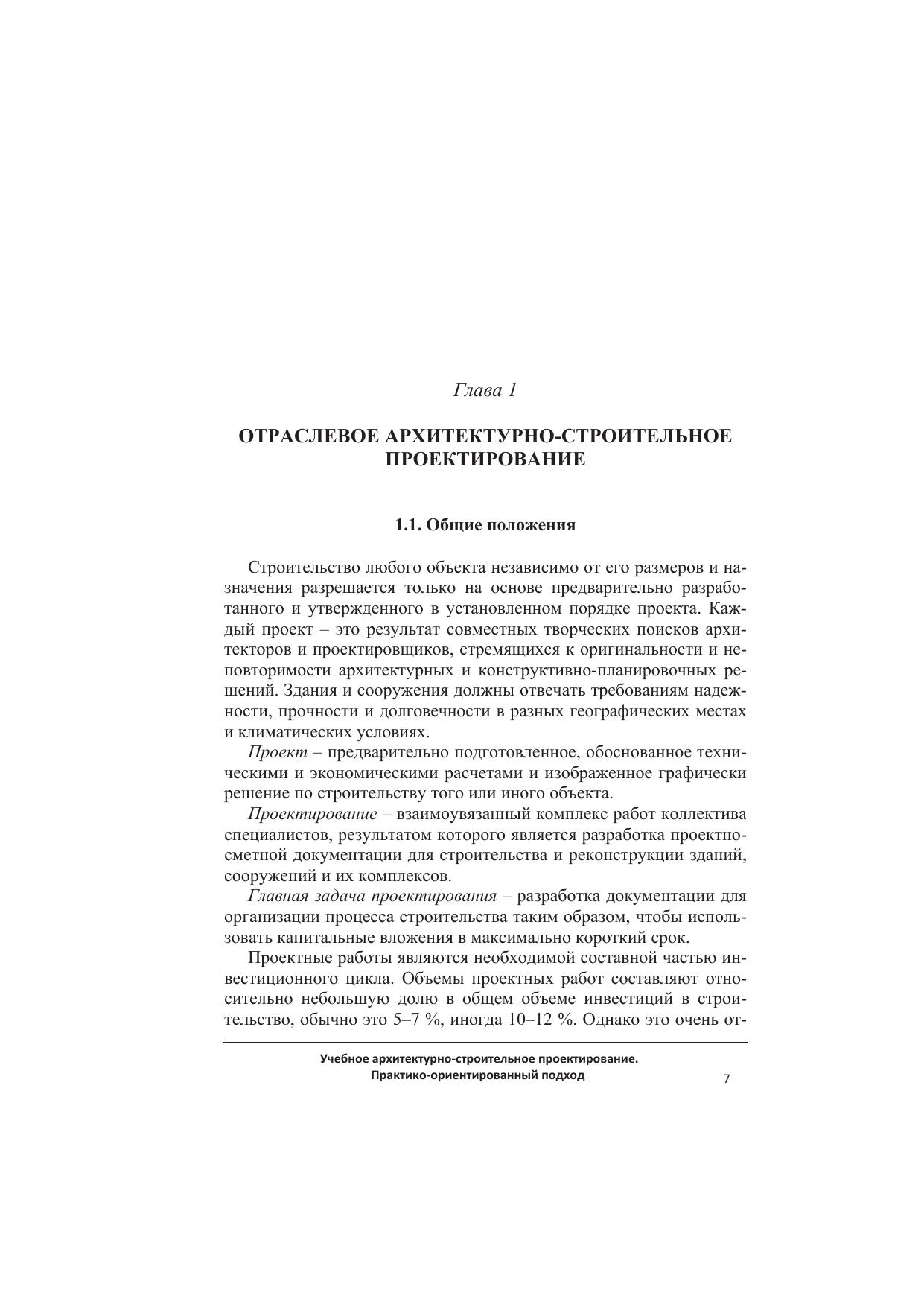 Глава 1

ОТРАСЛЕВОЕ АРХИТЕКТУРНО-СТРОИТЕЛЬНОЕ ПРОЕКТИРОВАНИЕ

1.1. Общие положения

Строительство любого объекта независимо от его размеров и назначения разрешается только на основе предварительно разработанного и утвержденного в установленном порядке проекта. Каждый проект – это результат совместных творческих поисков архитекторов и проектировщиков, стремящихся к оригинальности и неповторимости архитектурных и конструктивно-планировочных решений. Здания и сооружения должны отвечать требованиям надежности, прочности и долговечности в разных географических местах и климатических условиях.

Проект – предварительно подготовленное, обоснованное техническими и экономическими расчетами и изображенное графически решение по строительству того или иного объекта.

Проектирование – взаимоувязанный комплекс работ коллектива специалистов, результатом которого является разработка проектно-сметной документации для строительства и реконструкции зданий, сооружений и их комплексов.

Главная задача проектирования – разработка документации для организации процесса строительства таким образом, чтобы использовать капитальные вложения в максимально короткий срок.

Проектные работы являются необходимой составной частью инвестиционного цикла. Объемы проектных работ составляют относительно небольшую долю в общем объеме инвестиций в строительство, обычно это 5–7 %, иногда 10–12 %. Однако это очень от-

Учебное архитектурно-строительное проектирование. Практико-ориентированный подход

7